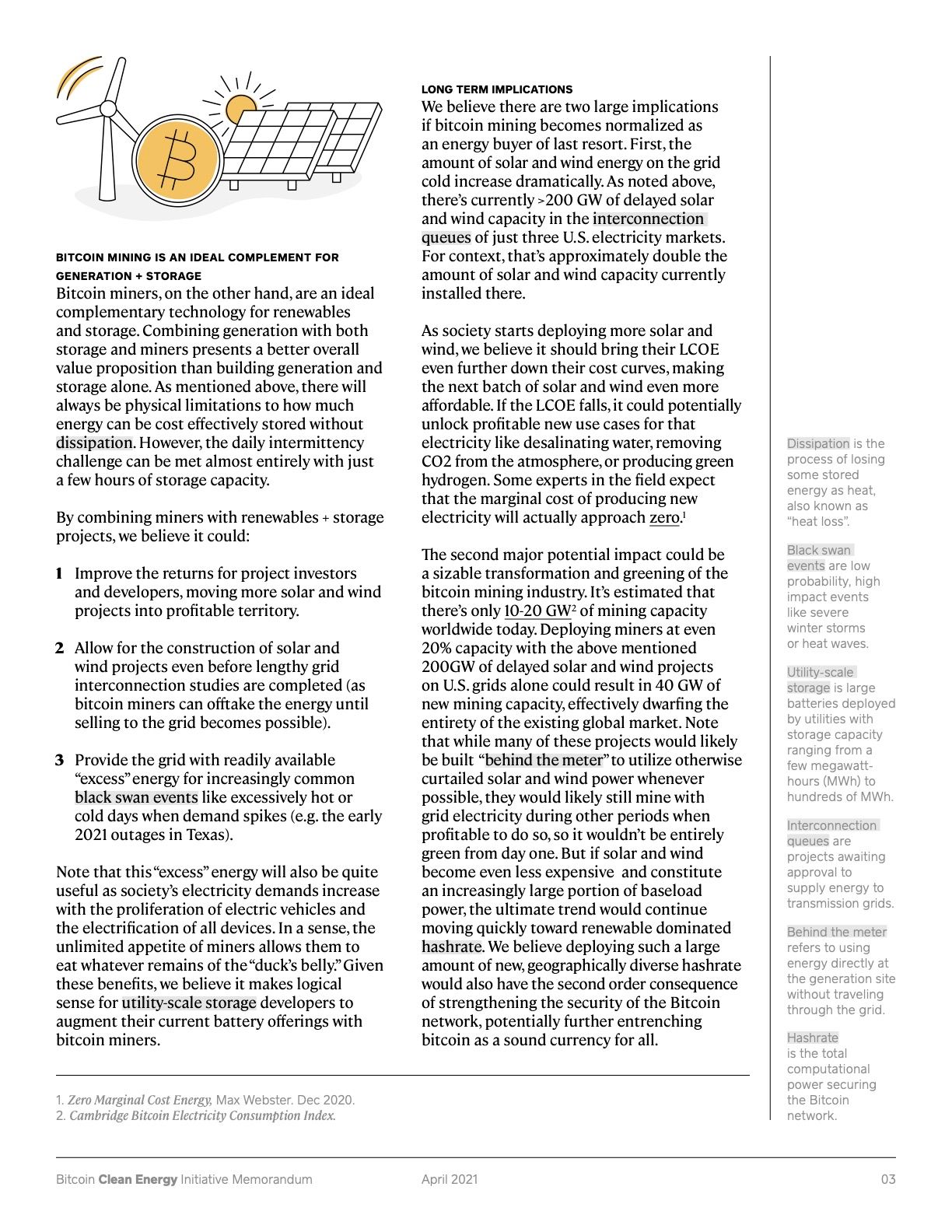 BITCOIN MINING IS AN IDEAL COMPLEMENT FOR GENERATION + STORAGE

Bitcoin miners, on the other hand, are an ideal complementary technology for renewables and storage. Combining generation with both storage and miners presents a better overall value proposition than building generation and storage alone. As mentioned above, there will always be physical limitations to how much energy can be cost effectively stored without dissipation. However, the daily intermittency challenge can be met almost entirely with just a few hours of storage capacity.

By combining miners with renewables + storage projects, we believe it could:

1 Improve the returns for project investors and developers, moving more solar and wind projects into profitable territory.

2 Allow for the construction of solar and wind projects even before lengthy grid interconnection studies are completed (as bitcoin miners can offtake the energy until selling to the grid becomes possible).

3 Provide the grid with readily available "excess" energy for increasingly common black swan events like excessively hot or cold days when demand spikes (e.g. the early 2021 outages in Texas).

Note that this "excess" energy will also be quite useful as society's electricity demands increase with the proliferation of electric vehicles and the electrification of all devices. In a sense, the unlimited appetite of miners allows them to eat whatever remains of the "duck's belly." Given these benefits, we believe it makes logical sense for utility-scale storage developers to augment their current battery offerings with bitcoin miners.

LONG TERM IMPLICATIONS

We believe there are two large implications if bitcoin mining becomes normalized as an energy buyer of last resort. First, the amount of solar and wind energy on the grid cold increase dramatically. As noted above, there's currently >200 GW of delayed solar and wind capacity in the interconnection queues of just three U.S. electricity markets. For context, that's approximately double the amount of solar and wind capacity currently installed there.

As society starts deploying more solar and wind, we believe it should bring their LCOE even further down their cost curves, making the next batch of solar and wind even more affordable. If the LCOE falls, it could potentially unlock profitable new use cases for that electricity like desalinating water, removing CO2 from the atmosphere, or producing green hydrogen. Some experts in the field expect that the marginal cost of producing new electricity will actually approach zero.$^1$

The second major potential impact could be a sizable transformation and greening of the bitcoin mining industry. It's estimated that there's only 10-20 GW$^2$ of mining capacity worldwide today. Deploying miners at even 20% capacity with the above mentioned 200GW of delayed solar and wind projects on U.S. grids alone could result in 40 GW of new mining capacity, effectively dwarfing the entirety of the existing global market. Note that while many of these projects would likely be built "behind the meter" to utilize otherwise curtailed solar and wind power whenever possible, they would likely still mine with grid electricity during other periods when profitable to do so, so it wouldn't be entirely green from day one. But if solar and wind become even less expensive and constitute an increasingly large portion of baseload power, the ultimate trend would continue moving quickly toward renewable dominated hashrate. We believe deploying such a large amount of new, geographically diverse hashrate would also have the second order consequence of strengthening the security of the Bitcoin network, potentially further entrenching bitcoin as a sound currency for all.

Dissipation is the process of losing some stored energy as heat, also known as "heat loss".

Black swan events are low probability, high impact events like severe winter storms or heat waves.

Utility-scale storage is large batteries deployed by utilities with storage capacity ranging from a few megawatt-hours (MWh) to hundreds of MWh.

Interconnection queues are projects awaiting approval to supply energy to transmission grids.

Behind the meter refers to using energy directly at the generation site without traveling through the grid.

Hashrate is the total computational power securing the Bitcoin network.

1. Zero Marginal Cost Energy, Max Webster. Dec 2020.
2. Cambridge Bitcoin Electricity Consumption Index.

Bitcoin Clean Energy Initiative Memorandum April 2021 03